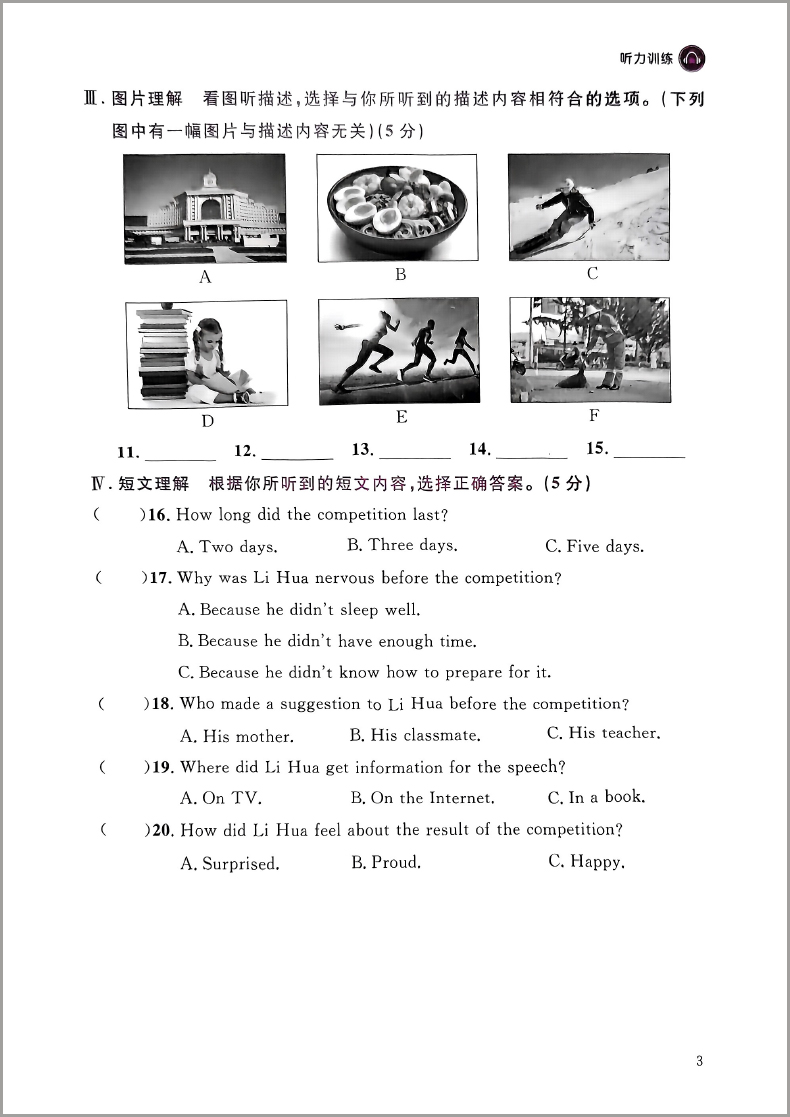 听力训练

Ⅲ. 图片理解　看图听描述，选择与你所听到的描述内容相符合的选项。（下列图中有一幅图片与描述内容无关）（5 分）

A

B

C

D

E

F

11. ________　12. ________　13. ________　14. ________　15. ________

Ⅳ. 短文理解　根据你所听到的短文内容，选择正确答案。（5 分）

(　　)16. How long did the competition last?

A. Two days.　B. Three days.　C. Five days.

(　　)17. Why was Li Hua nervous before the competition?

A. Because he didn't sleep well.

B. Because he didn't have enough time.

C. Because he didn't know how to prepare for it.

(　　)18. Who made a suggestion to Li Hua before the competition?

A. His mother.　B. His classmate.　C. His teacher.

(　　)19. Where did Li Hua get information for the speech?

A. On TV.　B. On the Internet.　C. In a book.

(　　)20. How did Li Hua feel about the result of the competition?

A. Surprised.　B. Proud.　C. Happy.

3